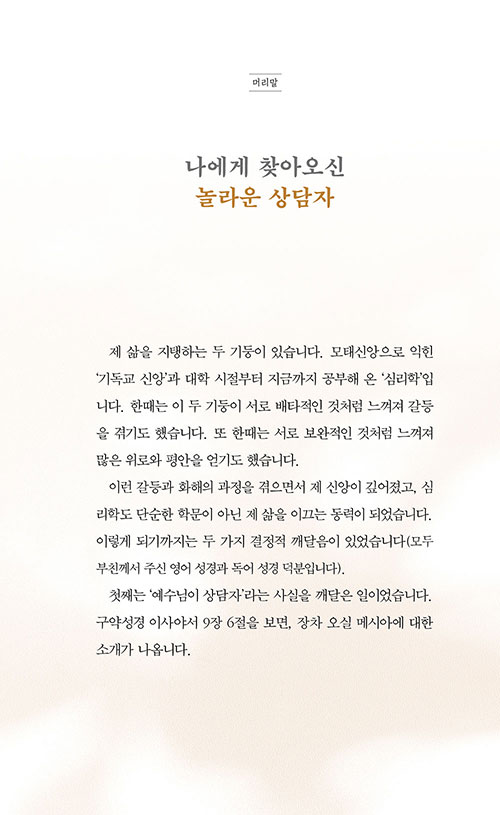 머리말

나에게 찾아오신
놀라운 상담자

제 삶을 지탱하는 두 기둥이 있습니다. 모태신앙으로 익힌 '기독교 신앙'과 대학 시절부터 지금까지 공부해 온 '심리학'입니다. 한때는 이 두 기둥이 서로 배타적인 것처럼 느껴져 갈등을 겪기도 했습니다. 또 한때는 서로 보완적인 것처럼 느껴져 많은 위로와 평안을 얻기도 했습니다.

이런 갈등과 화해의 과정을 겪으면서 제 신앙이 깊어졌고, 심리학도 단순한 학문이 아닌 제 삶을 이끄는 동력이 되었습니다. 이렇게 되기까지는 두 가지 결정적 깨달음이 있었습니다(모두 부친께서 주신 영어 성경과 독어 성경 덕분입니다).

첫째는 '예수님이 상담자'라는 사실을 깨달은 일이었습니다. 구약성경 이사야서 9장 6절을 보면, 장차 오실 메시아에 대한 소개가 나옵니다.